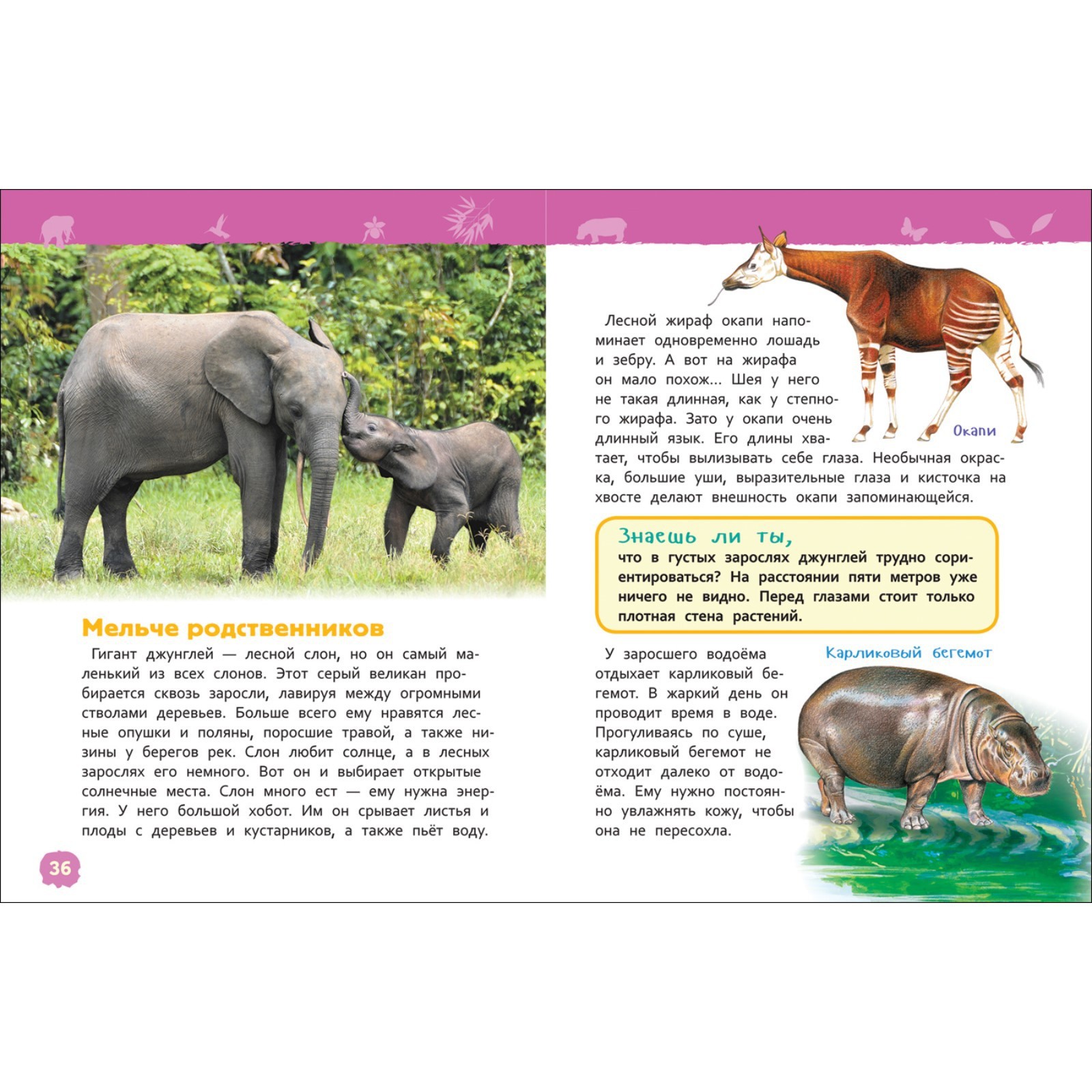 Мельче родственников

Гигант джунглей — лесной слон, но он самый маленький из всех слонов. Этот серый великан пробирается сквозь заросли, лавируя между огромными стволами деревьев. Больше всего ему нравятся лесные опушки и поляны, поросшие травой, а также низины у берегов рек. Слон любит солнце, а в лесных зарослях его немного. Вот он и выбирает открытые солнечные места. Слон много ест — ему нужна энергия. У него большой хобот. Им он срывает листья и плоды с деревьев и кустарников, а также пьёт воду.

36

Лесной жираф окапи напоминает одновременно лошадь и зебру. А вот на жирафа он мало похож... Шея у него не такая длинная, как у степного жирафа. Зато у окапи очень длинный язык. Его длины хватает, чтобы вылизывать себе глаза. Необычная окраска, большие уши, выразительные глаза и кисточка на хвосте делают внешность окапи запоминающейся.

Окапи

Знаешь ли ты,
что в густых зарослях джунглей трудно сориентироваться? На расстоянии пяти метров уже ничего не видно. Перед глазами стоит только плотная стена растений.

У заросшего водоёма отдыхает карликовый бегемот. В жаркий день он проводит время в воде. Прогуливаясь по суше, карликовый бегемот не отходит далеко от водоёма. Ему нужно постоянно увлажнять кожу, чтобы она не пересохла.

Карликовый бегемот